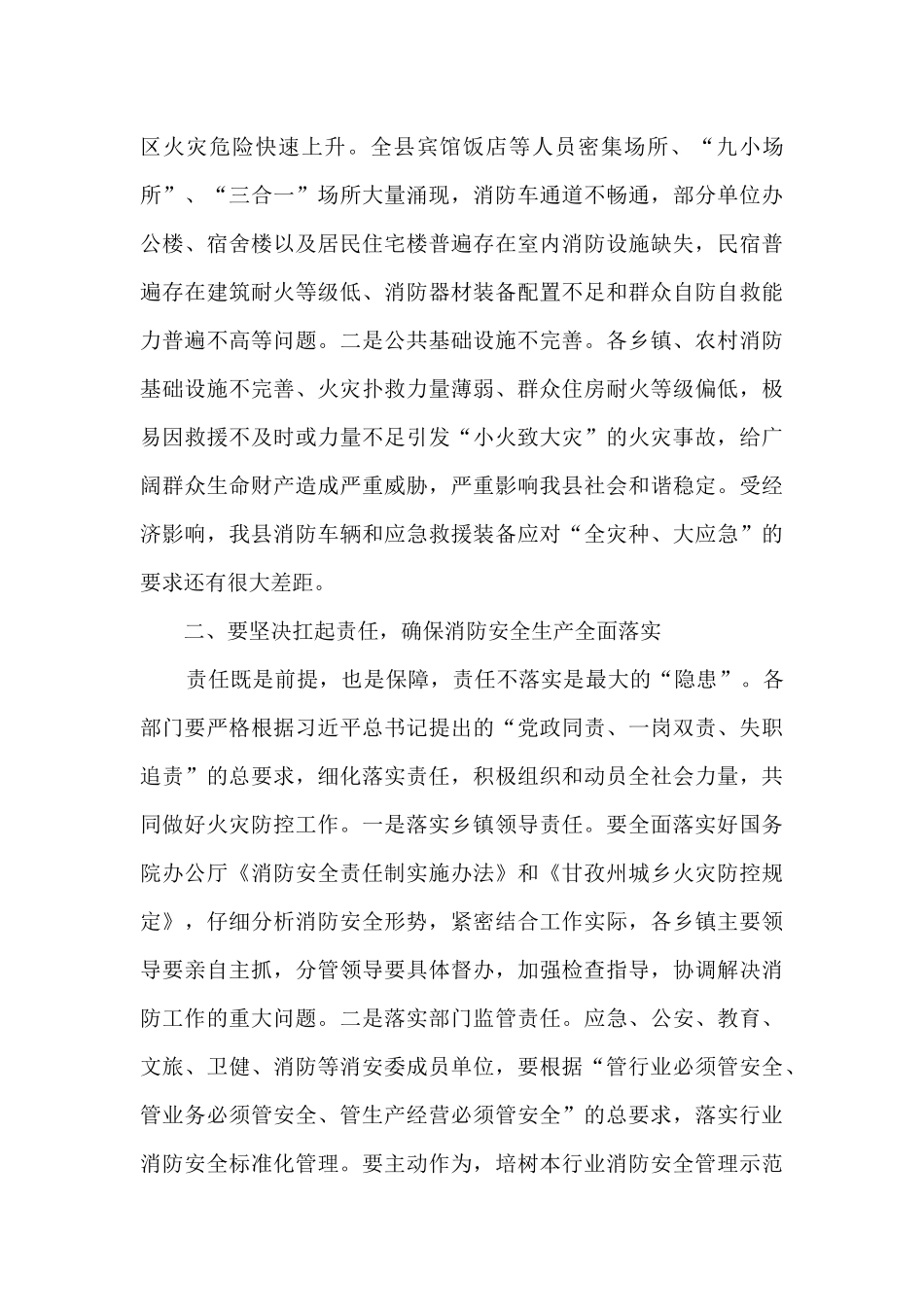 区火灾危险快速上升。全县宾馆饭店等人员密集场所、“九小场所”、“三合一”场所大量涌现，消防车通道不畅通，部分单位办公楼、宿舍楼以及居民住宅楼普遍存在室内消防设施缺失，民宿普遍存在建筑耐火等级低、消防器材装备配置不足和群众自防自救能力普遍不高等问题。二是公共基础设施不完善。各乡镇、农村消防基础设施不完善、火灾扑救力量薄弱、群众住房耐火等级偏低，极易因救援不及时或力量不足引发“小火致大灾”的火灾事故，给广阔群众生命财产造成严重威胁，严重影响我县社会和谐稳定。受经济影响，我县消防车辆和应急救援装备应对“全灾种、大应急”的要求还有很大差距。

二、要坚决扛起责任，确保消防安全生产全面落实

责任既是前提，也是保障，责任不落实是最大的“隐患”。各部门要严格根据习近平总书记提出的“党政同责、一岗双责、失职追责”的总要求，细化落实责任，积极组织和动员全社会力量，共同做好火灾防控工作。一是落实乡镇领导责任。要全面落实好国务院办公厅《消防安全责任制实施办法》和《甘孜州城乡火灾防控规定》，仔细分析消防安全形势，紧密结合工作实际，各乡镇主要领导要亲自主抓，分管领导要具体督办，加强检查指导，协调解决消防工作的重大问题。二是落实部门监管责任。应急、公安、教育、文旅、卫健、消防等消安委成员单位，要根据“管行业必须管安全、管业务必须管安全、管生产经营必须管安全”的总要求，落实行业消防安全标准化管理。要主动作为，培树本行业消防安全管理示范